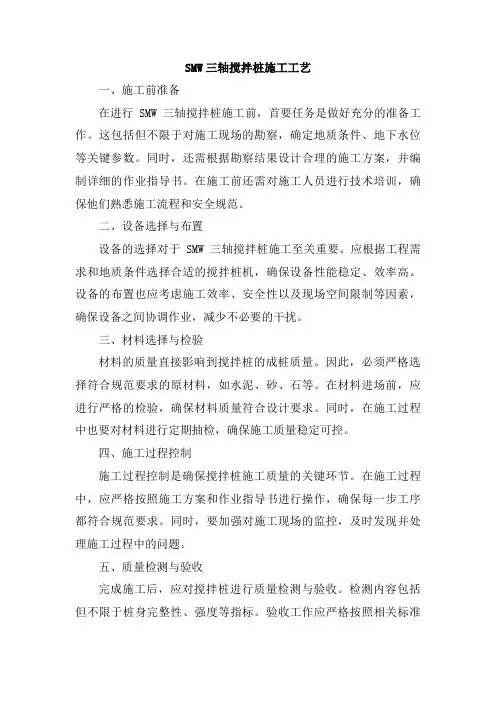 SMW 三轴搅拌桩施工工艺

一、施工前准备

在进行 SMW 三轴搅拌桩施工前，首要任务是做好充分的准备工作。这包括但不限于对施工现场的勘察，确定地质条件、地下水位等关键参数。同时，还需根据勘察结果设计合理的施工方案，并编制详细的作业指导书。在施工前还需对施工人员进行技术培训，确保他们熟悉施工流程和安全规范。

二、设备选择与布置

设备的选择对于 SMW 三轴搅拌桩施工至关重要。应根据工程需求和地质条件选择合适的搅拌桩机，确保设备性能稳定、效率高。设备的布置也应考虑施工效率、安全性以及现场空间限制等因素，确保设备之间协调作业，减少不必要的干扰。

三、材料选择与检验

材料的质量直接影响到搅拌桩的成桩质量。因此，必须严格选择符合规范要求的原材料，如水泥、砂、石等。在材料进场前，应进行严格的检验，确保材料质量符合设计要求。同时，在施工过程中也要对材料进行定期抽检，确保施工质量稳定可控。

四、施工过程控制

施工过程控制是确保搅拌桩施工质量的关键环节。在施工过程中，应严格按照施工方案和作业指导书进行操作，确保每一步工序都符合规范要求。同时，要加强对施工现场的监控，及时发现并处理施工过程中的问题。

五、质量检测与验收

完成施工后，应对搅拌桩进行质量检测与验收。检测内容包括但不限于桩身完整性、强度等指标。验收工作应严格按照相关标准